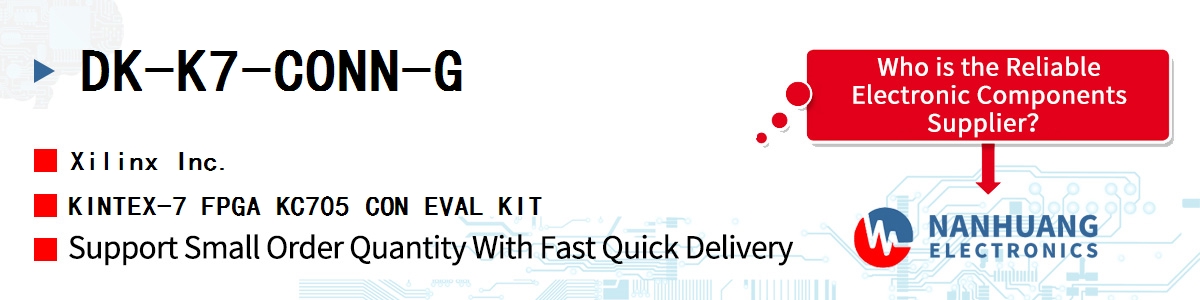 DK-K7-CONN-G

Xilinx Inc.

KINTEX-7 FPGA KC705 CON EVAL KIT

Support Small Order Quantity With Fast Quick Delivery

Who is the Reliable Electronic Components Supplier?

NANHUANG
ELECTRONICS